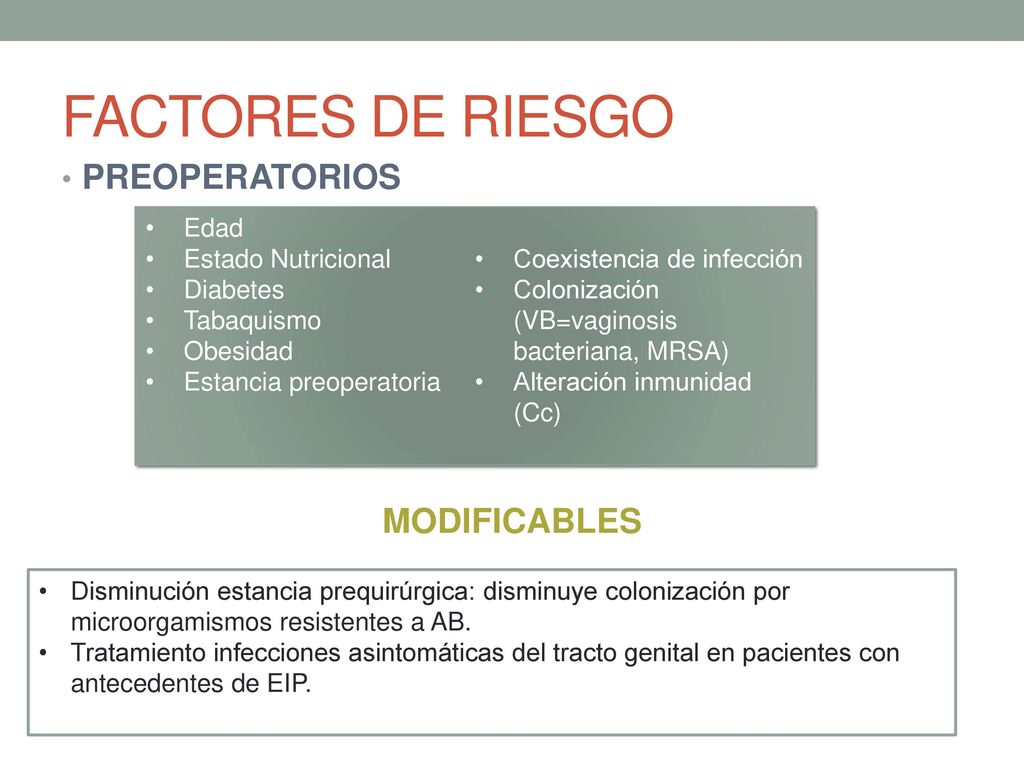 FACTORES DE RIESGO

• PREOPERATORIOS

• Edad
• Estado Nutricional
• Diabetes
• Tabaquismo
• Obesidad
• Estancia preoperatoria

• Coexistencia de infección
• Colonización (VB=vaginosis bacteriana, MRSA)
• Alteración inmunidad (Cc)

MODIFICABLES

• Disminución estancia prequirúrgica: disminuye colonización por microorgamismos resistentes a AB.
• Tratamiento infecciones asintomáticas del tracto genital en pacientes con antecedentes de EIP.